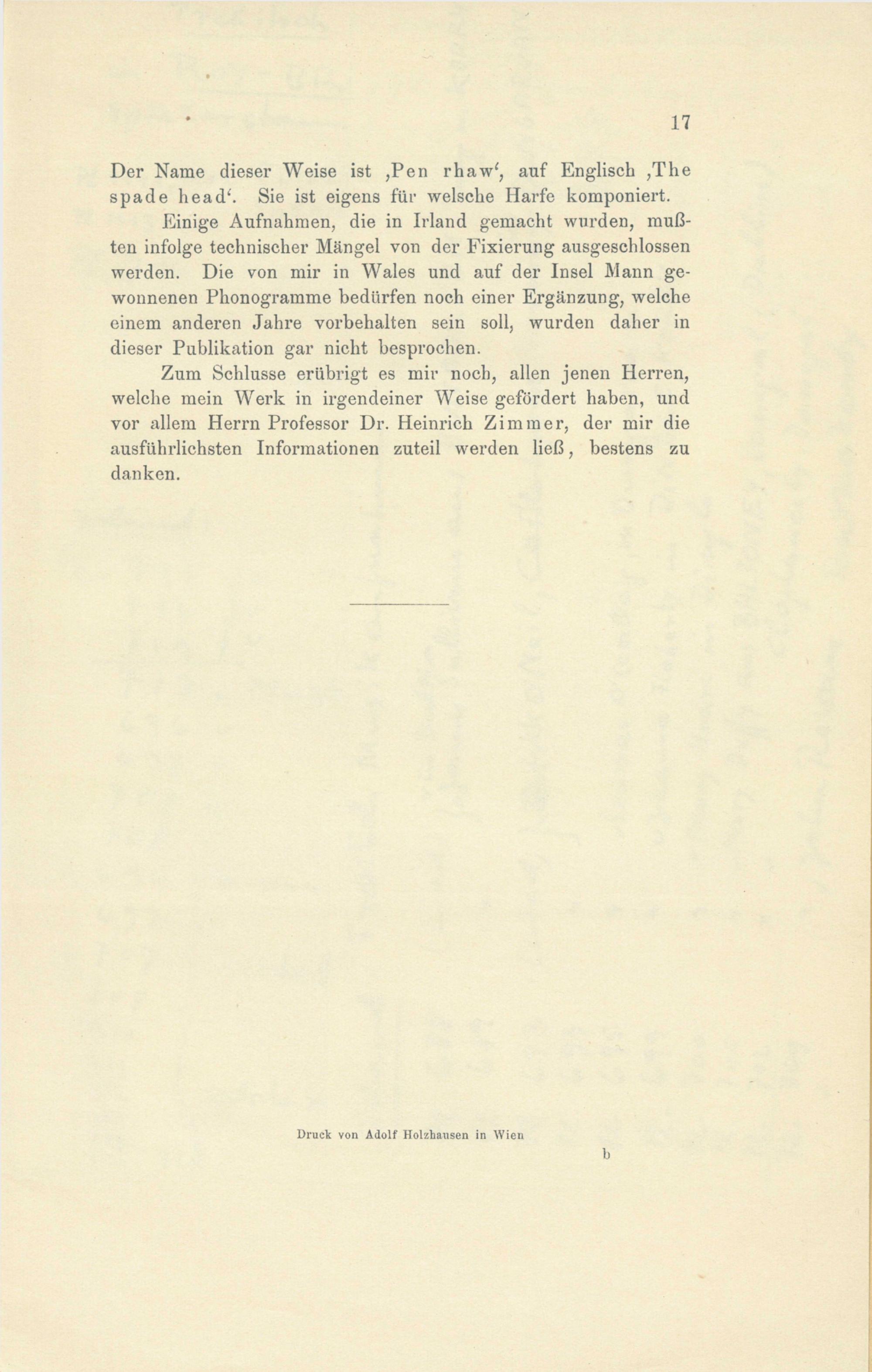 17

Der Name dieser Weise ist ‚Pen rhaw‘, auf Englisch ‚The spade head‘. Sie ist eigens für welsche Harfe komponiert.

Einige Aufnahmen, die in Irland gemacht wurden, mußten infolge technischer Mängel von der Fixierung ausgeschlossen werden. Die von mir in Wales und auf der Insel Mann gewonnenen Phonogramme bedürfen noch einer Ergänzung, welche einem anderen Jahre vorbehalten sein soll, wurden daher in dieser Publikation gar nicht besprochen.

Zum Schlusse erübrigt es mir noch, allen jenen Herren, welche mein Werk in irgendeiner Weise gefördert haben, und vor allem Herrn Professor Dr. Heinrich Zimmer, der mir die ausführlichsten Informationen zuteil werden ließ, bestens zu danken.

Druck von Adolf Holzhausen in Wien

b